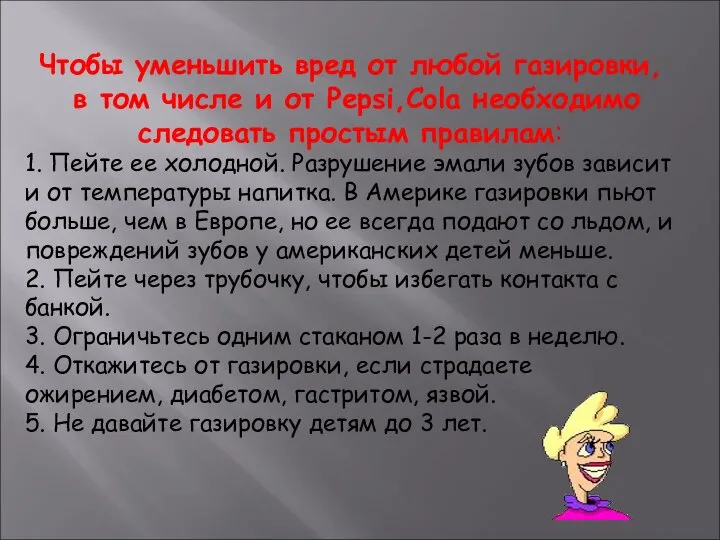 Чтобы уменьшить вред от любой газировки, в том числе и от Pepsi,Cola необходимо следовать простым правилам:

1. Пейте ее холодной. Разрушение эмали зубов зависит и от температуры напитка. В Америке газировки пьют больше, чем в Европе, но ее всегда подают со льдом, и повреждений зубов у американских детей меньше.
2. Пейте через трубочку, чтобы избегать контакта с банкой.
3. Ограничьтесь одним стаканом 1-2 раза в неделю.
4. Откажитесь от газировки, если страдаете ожирением, диабетом, гастритом, язвой.
5. Не давайте газировку детям до 3 лет.